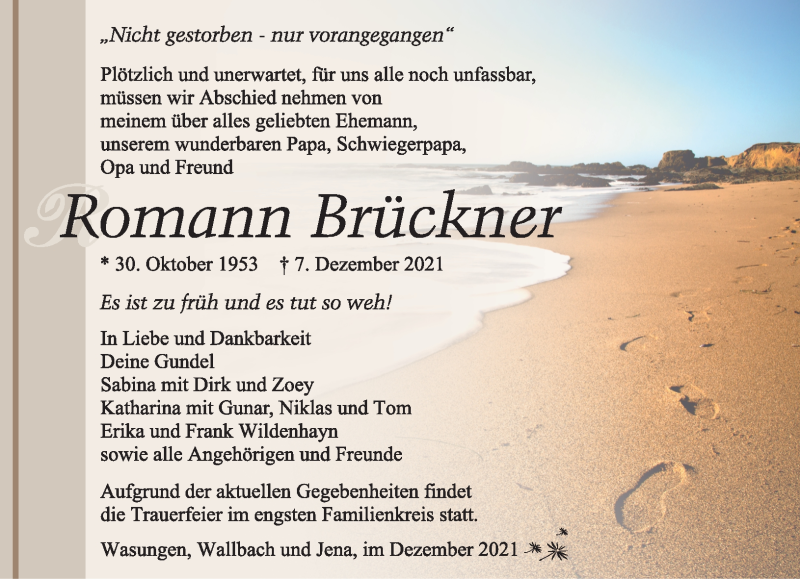 „Nicht gestorben - nur vorangegangen“

Plötzlich und unerwartet, für uns alle noch unfassbar, müssen wir Abschied nehmen von meinem über alles geliebten Ehemann, unserem wunderbaren Papa, Schwiegerpapa, Opa und Freund

Romann Brückner

* 30. Oktober 1953 † 7. Dezember 2021

Es ist zu früh und es tut so weh!

In Liebe und Dankbarkeit
Deine Gundel
Sabina mit Dirk und Zoey
Katharina mit Gunar, Niklas und Tom
Erika und Frank Wildenhayn
sowie alle Angehörigen und Freunde

Aufgrund der aktuellen Gegebenheiten findet die Trauerfeier im engsten Familienkreis statt.

Wasungen, Wallbach und Jena, im Dezember 2021